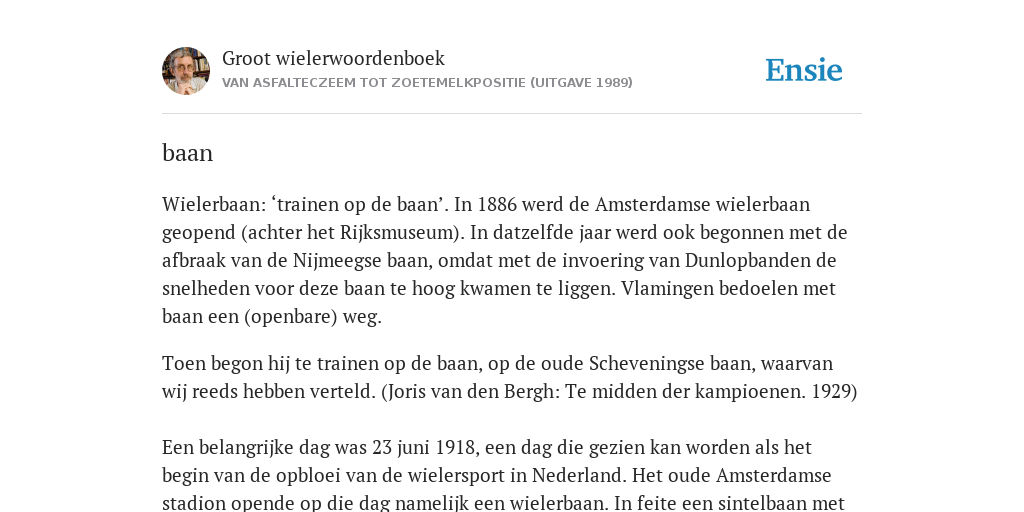 Groot wielerwoordenboek
VAN ASFALTECZEEM TOT ZOETEMELKPOSITIE (UITGAVE 1989)

Ensie

baan

Wielerbaan: ‘trainen op de baan’. In 1886 werd de Amsterdamse wielerbaan geopend (achter het Rijksmuseum). In datzelfde jaar werd ook begonnen met de afbraak van de Nijmeegse baan, omdat met de invoering van Dunlopbanden de snelheden voor deze baan te hoog kwamen te liggen. Vlamingen bedoelen met baan een (openbare) weg.

Toen begon hij te trainen op de baan, op de oude Scheveningse baan, waarvan wij reeds hebben verteld. (Joris van den Bergh: Te midden der kampioenen. 1929)

Een belangrijke dag was 23 juni 1918, een dag die gezien kan worden als het begin van de opbloei van de wielersport in Nederland. Het oude Amsterdamse stadion opende op die dag namelijk een wielerbaan. In feite een sintelbaan met